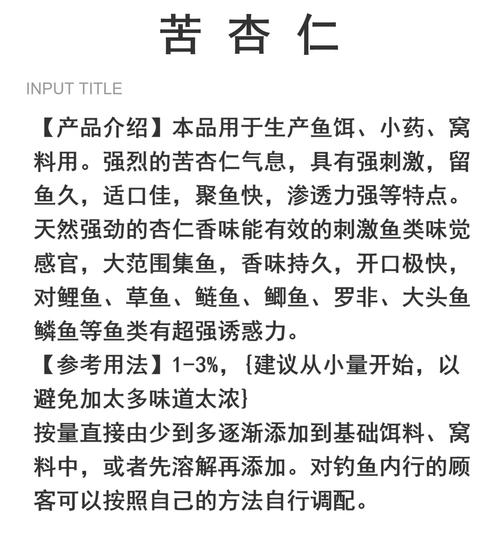 苦 杏 仁

INPUT TITLE

【产品介绍】本品用于生产鱼饵、小药、窝料用。强烈的苦杏仁气息，具有强刺激，留鱼久，适口佳，聚鱼快，渗透力强等特点。天然强劲的杏仁香味能有效的刺激鱼类味觉感官，大范围集鱼，香味持久，开口极快，对鲤鱼、草鱼、鲢鱼、鲫鱼、罗非、大头鱼鳞鱼等鱼类有超强诱惑力。

【参考用法】1-3%，{建议从小量开始，以避免加太多味道太浓}

按量直接由少到多逐渐添加到基础饵料、窝料中，或者先溶解再添加。对钓鱼内行的顾客可以按照自己的方法自行调配。